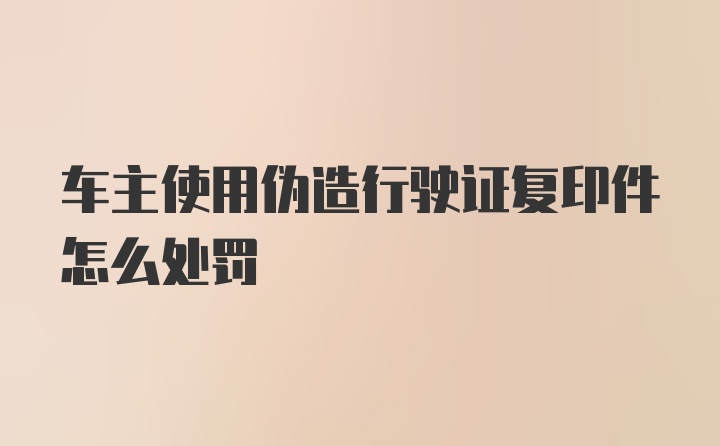 车主使用伪造行驶证复印件怎么处罚